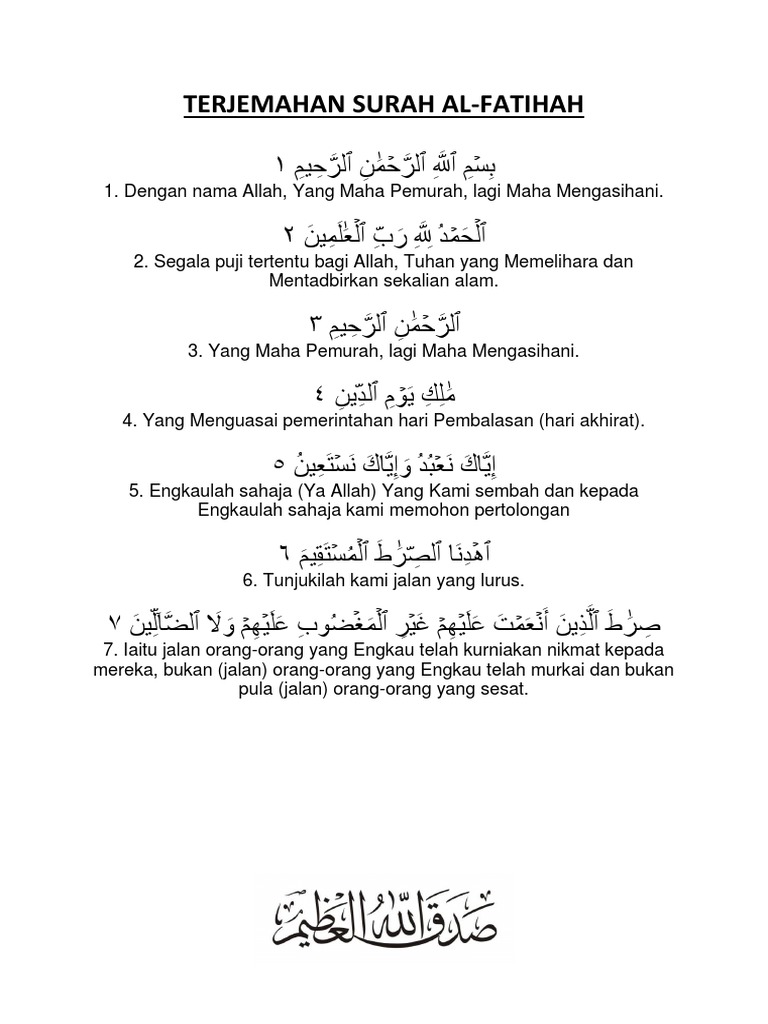 TERJEMAHAN SURAH AL-FATIHAH

بِسۡمِ ٱللَّهِ ٱلرَّحۡمَٰنِ ٱلرَّحِيمِ ١
1. Dengan nama Allah, Yang Maha Pemurah, lagi Maha Mengasihani.

ٱلۡحَمۡدُ لِلَّهِ رَبِّ ٱلۡعَٰلَمِينَ ٢
2. Segala puji tertentu bagi Allah, Tuhan yang Memelihara dan Mentadbirkan sekalian alam.

ٱلرَّحۡمَٰنِ ٱلرَّحِيمِ ٣
3. Yang Maha Pemurah, lagi Maha Mengasihani.

مَٰلِكِ يَوۡمِ ٱلدِّينِ ٤
4. Yang Menguasai pemerintahan hari Pembalasan (hari akhirat).

إِيَّاكَ نَعۡبُدُ وَإِيَّاكَ نَسۡتَعِينُ ٥
5. Engkaulah sahaja (Ya Allah) Yang Kami sembah dan kepada Engkaulah sahaja kami memohon pertolongan

ٱهۡدِنَا ٱلصِّرَٰطَ ٱلۡمُسۡتَقِيمَ ٦
6. Tunjukilah kami jalan yang lurus.

صِرَٰطَ ٱلَّذِينَ أَنۡعَمۡتَ عَلَيۡهِمۡ غَيۡرِ ٱلۡمَغۡضُوبِ عَلَيۡهِمۡ وَلَا ٱلضَّآلِّينَ ٧
7. Iaitu jalan orang-orang yang Engkau telah kurniakan nikmat kepada mereka, bukan (jalan) orang-orang yang Engkau telah murkai dan bukan pula (jalan) orang-orang yang sesat.

صدق الله العظيم